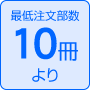 最低注文部数
10冊
より